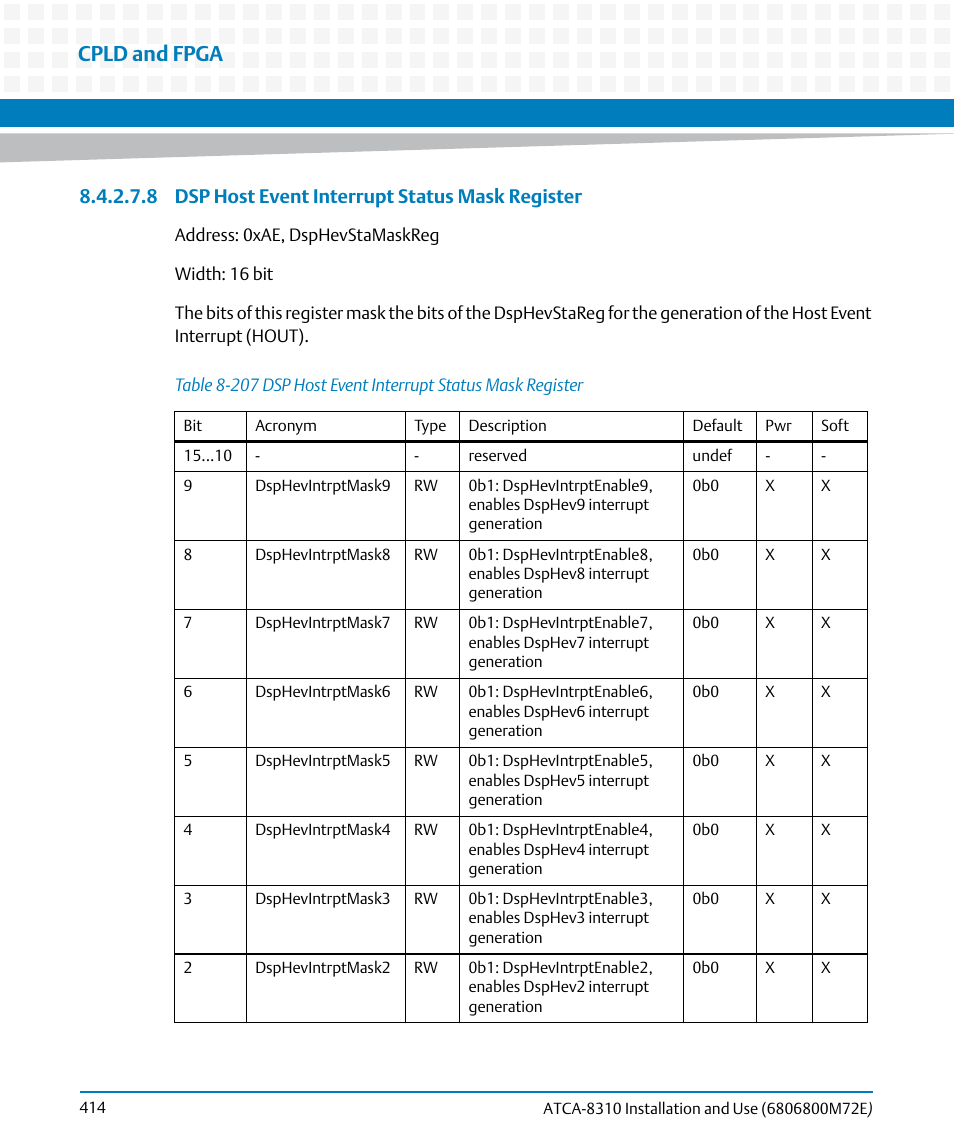 CPLD and FPGA

8.4.2.7.8 DSP Host Event Interrupt Status Mask Register

Address: 0xAE, DspHevStaMaskReg

Width: 16 bit

The bits of this register mask the bits of the DspHevStaReg for the generation of the Host Event Interrupt (HOUT).

Table 8-207 DSP Host Event Interrupt Status Mask Register

| Bit | Acronym | Type | Description | Default | Pwr | Soft |
|---|---|---|---|---|---|---|
| 15...10 | - | - | reserved | undef | - | - |
| 9 | DspHevIntrptMask9 | RW | 0b1: DspHevIntrptEnable9, enables DspHev9 interrupt generation | 0b0 | X | X |
| 8 | DspHevIntrptMask8 | RW | 0b1: DspHevIntrptEnable8, enables DspHev8 interrupt generation | 0b0 | X | X |
| 7 | DspHevIntrptMask7 | RW | 0b1: DspHevIntrptEnable7, enables DspHev7 interrupt generation | 0b0 | X | X |
| 6 | DspHevIntrptMask6 | RW | 0b1: DspHevIntrptEnable6, enables DspHev6 interrupt generation | 0b0 | X | X |
| 5 | DspHevIntrptMask5 | RW | 0b1: DspHevIntrptEnable5, enables DspHev5 interrupt generation | 0b0 | X | X |
| 4 | DspHevIntrptMask4 | RW | 0b1: DspHevIntrptEnable4, enables DspHev4 interrupt generation | 0b0 | X | X |
| 3 | DspHevIntrptMask3 | RW | 0b1: DspHevIntrptEnable3, enables DspHev3 interrupt generation | 0b0 | X | X |
| 2 | DspHevIntrptMask2 | RW | 0b1: DspHevIntrptEnable2, enables DspHev2 interrupt generation | 0b0 | X | X |

414 ATCA-8310 Installation and Use (6806800M72E)